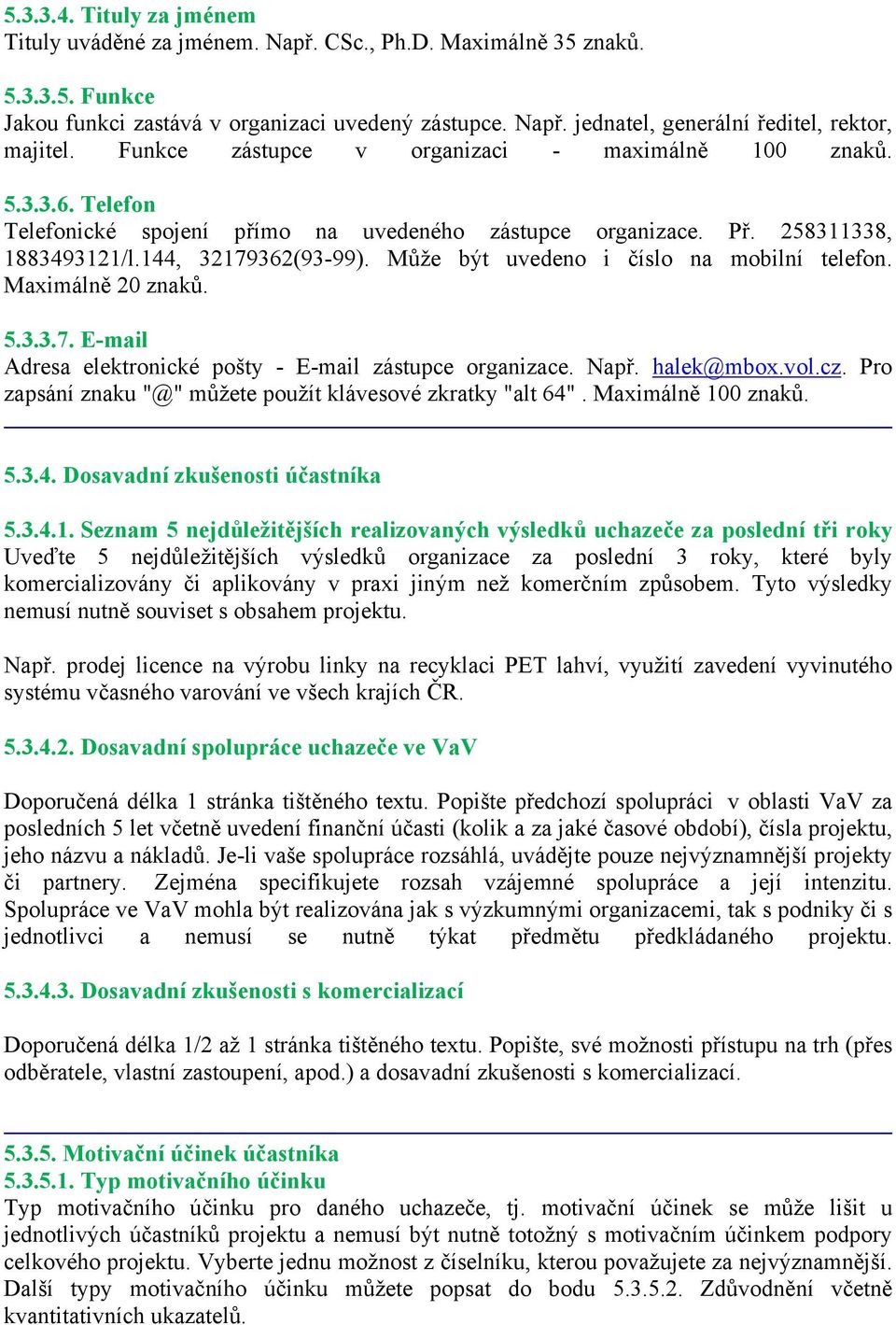 5.3.3.4. Tituly za jménem
Tituly uváděné za jménem. Např. CSc., Ph.D. Maximálně 35 znaků.

5.3.3.5. Funkce
Jakou funkci zastává v organizaci uvedený zástupce. Např. jednatel, generální ředitel, rektor, majitel. Funkce zástupce v organizaci - maximálně 100 znaků.

5.3.3.6. Telefon
Telefonické spojení přímo na uvedeného zástupce organizace. Př. 258311338, 1883493121/l.144, 32179362(93-99). Může být uvedeno i číslo na mobilní telefon. Maximálně 20 znaků.

5.3.3.7. E-mail
Adresa elektronické pošty - E-mail zástupce organizace. Např. halek@mbox.vol.cz. Pro zapsání znaku "@" můžete použít klávesové zkratky "alt 64" . Maximálně 100 znaků.

5.3.4. Dosavadní zkušenosti účastníka

5.3.4.1. Seznam 5 nejdůležitějších realizovaných výsledků uchazeče za poslední tři roky
Uveďte 5 nejdůležitějších výsledků organizace za poslední 3 roky, které byly komercializovány či aplikovány v praxi jiným než komerčním způsobem. Tyto výsledky nemusí nutně souviset s obsahem projektu.

Např. prodej licence na výrobu linky na recyklaci PET lahví, využití zavedení vyvinutého systému včasného varování ve všech krajích ČR.

5.3.4.2. Dosavadní spolupráce uchazeče ve VaV

Doporučená délka 1 stránka tištěného textu. Popište předchozí spolupráci v oblasti VaV za posledních 5 let včetně uvedení finanční účasti (kolik a za jaké časové období), čísla projektu, jeho názvu a nákladů. Je-li vaše spolupráce rozsáhlá, uvádějte pouze nejvýznamnější projekty či partnery. Zejména specifikujete rozsah vzájemné spolupráce a její intenzitu. Spolupráce ve VaV mohla být realizována jak s výzkumnými organizacemi, tak s podniky či s jednotlivci a nemusí se nutně týkat předmětu předkládaného projektu.

5.3.4.3. Dosavadní zkušenosti s komercializací

Doporučená délka 1/2 až 1 stránka tištěného textu. Popište, své možnosti přístupu na trh (přes odběratele, vlastní zastoupení, apod.) a dosavadní zkušenosti s komercializací.

5.3.5. Motivační účinek účastníka
5.3.5.1. Typ motivačního účinku
Typ motivačního účinku pro daného uchazeče, tj. motivační účinek se může lišit u jednotlivých účastníků projektu a nemusí být nutně totožný s motivačním účinkem podpory celkového projektu. Vyberte jednu možnost z číselníku, kterou považujete za nejvýznamnější. Další typy motivačního účinku můžete popsat do bodu 5.3.5.2. Zdůvodnění včetně kvantitativních ukazatelů.